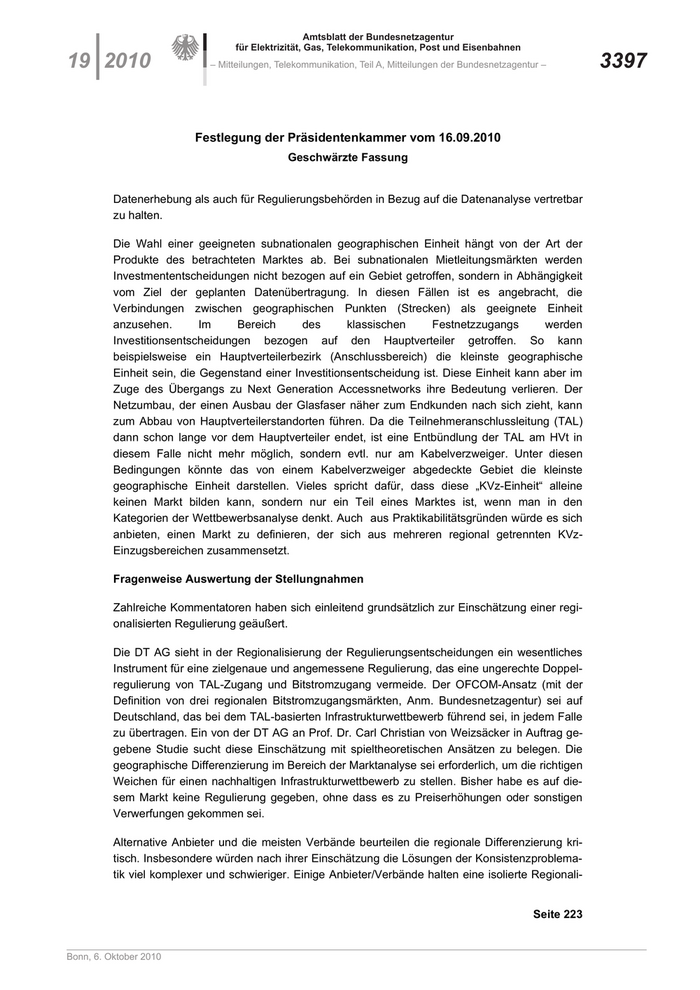 19 | 2010

Amtsblatt der Bundesnetzagentur
für Elektrizität, Gas, Telekommunikation, Post und Eisenbahnen
– Mitteilungen, Telekommunikation, Teil A, Mitteilungen der Bundesnetzagentur –

3397

Festlegung der Präsidentenkammer vom 16.09.2010
Geschwärzte Fassung

Datenerhebung als auch für Regulierungsbehörden in Bezug auf die Datenanalyse vertretbar zu halten.

Die Wahl einer geeigneten subnationalen geographischen Einheit hängt von der Art der Produkte des betrachteten Marktes ab. Bei subnationalen Mietleitungsmärkten werden Investmententscheidungen nicht bezogen auf ein Gebiet getroffen, sondern in Abhängigkeit vom Ziel der geplanten Datenübertragung. In diesen Fällen ist es angebracht, die Verbindungen zwischen geographischen Punkten (Strecken) als geeignete Einheit anzusehen. Im Bereich des klassischen Festnetzzugangs werden Investitionsentscheidungen bezogen auf den Hauptverteiler getroffen. So kann beispielsweise ein Hauptverteilerbezirk (Anschlussbereich) die kleinste geographische Einheit sein, die Gegenstand einer Investitionsentscheidung ist. Diese Einheit kann aber im Zuge des Übergangs zu Next Generation Accessnetworks ihre Bedeutung verlieren. Der Netzumbau, der einen Ausbau der Glasfaser näher zum Endkunden nach sich zieht, kann zum Abbau von Hauptverteilerstandorten führen. Da die Teilnehmeranschlussleitung (TAL) dann schon lange vor dem Hauptverteiler endet, ist eine Entbündlung der TAL am HVt in diesem Falle nicht mehr möglich, sondern evtl. nur am Kabelverzweiger. Unter diesen Bedingungen könnte das von einem Kabelverzweiger abgedeckte Gebiet die kleinste geographische Einheit darstellen. Vieles spricht dafür, dass diese „KVz-Einheit“ alleine keinen Markt bilden kann, sondern nur ein Teil eines Marktes ist, wenn man in den Kategorien der Wettbewerbsanalyse denkt. Auch aus Praktikabilitätsgründen würde es sich anbieten, einen Markt zu definieren, der sich aus mehreren regional getrennten KVz-Einzugsbereichen zusammensetzt.

Fragenweise Auswertung der Stellungnahmen

Zahlreiche Kommentatoren haben sich einleitend grundsätzlich zur Einschätzung einer regionalisierten Regulierung geäußert.

Die DT AG sieht in der Regionalisierung der Regulierungsentscheidungen ein wesentliches Instrument für eine zielgenaue und angemessene Regulierung, das eine ungerechte Doppelregulierung von TAL-Zugang und Bitstromzugang vermeide. Der OFCOM-Ansatz (mit der Definition von drei regionalen Bitstromzugangsmärkten, Anm. Bundesnetzagentur) sei auf Deutschland, das bei dem TAL-basierten Infrastrukturwettbewerb führend sei, in jedem Falle zu übertragen. Ein von der DT AG an Prof. Dr. Carl Christian von Weizsäcker in Auftrag gegebene Studie sucht diese Einschätzung mit spieltheoretischen Ansätzen zu belegen. Die geographische Differenzierung im Bereich der Marktanalyse sei erforderlich, um die richtigen Weichen für einen nachhaltigen Infrastrukturwettbewerb zu stellen. Bisher habe es auf diesem Markt keine Regulierung gegeben, ohne dass es zu Preiserhöhungen oder sonstigen Verwerfungen gekommen sei.

Alternative Anbieter und die meisten Verbände beurteilen die regionale Differenzierung kritisch. Insbesondere würden nach ihrer Einschätzung die Lösungen der Konsistenzproblematik viel komplexer und schwieriger. Einige Anbieter/Verbände halten eine isolierte Regionali-

Seite 223

Bonn, 6. Oktober 2010